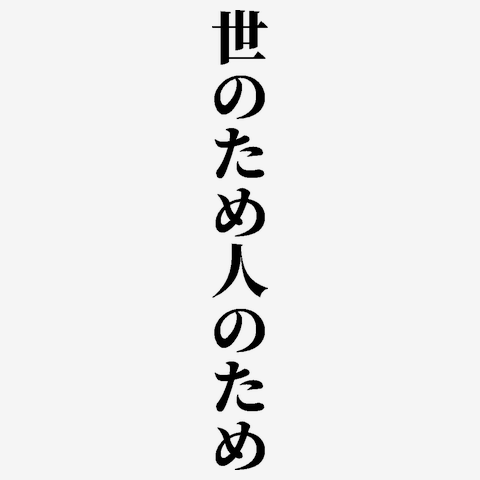 世のため人のため